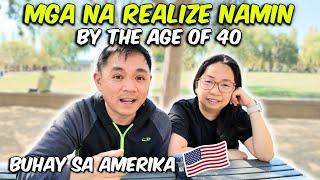 MGA NA REALIZE NAMIN
BY THE AGE OF 40

BUHAY SA AMERIKA